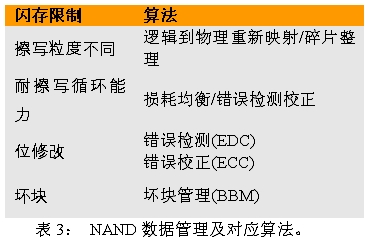 | 闪存限制 | 算法 |
|---|---|
| 擦写粒度不同 | 逻辑到物理重新映射/碎片整理 |
| 耐擦写循环能力 | 损耗均衡/错误检测校正 |
| 位修改 | 错误检测(EDC) 错误校正(ECC) |
| 坏块 | 坏块管理(BBM) |

表 3： NAND 数据管理及对应算法。